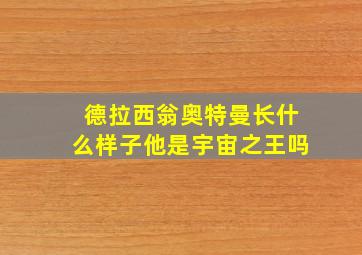 德拉西翁奥特曼长什么样子他是宇宙之王吗